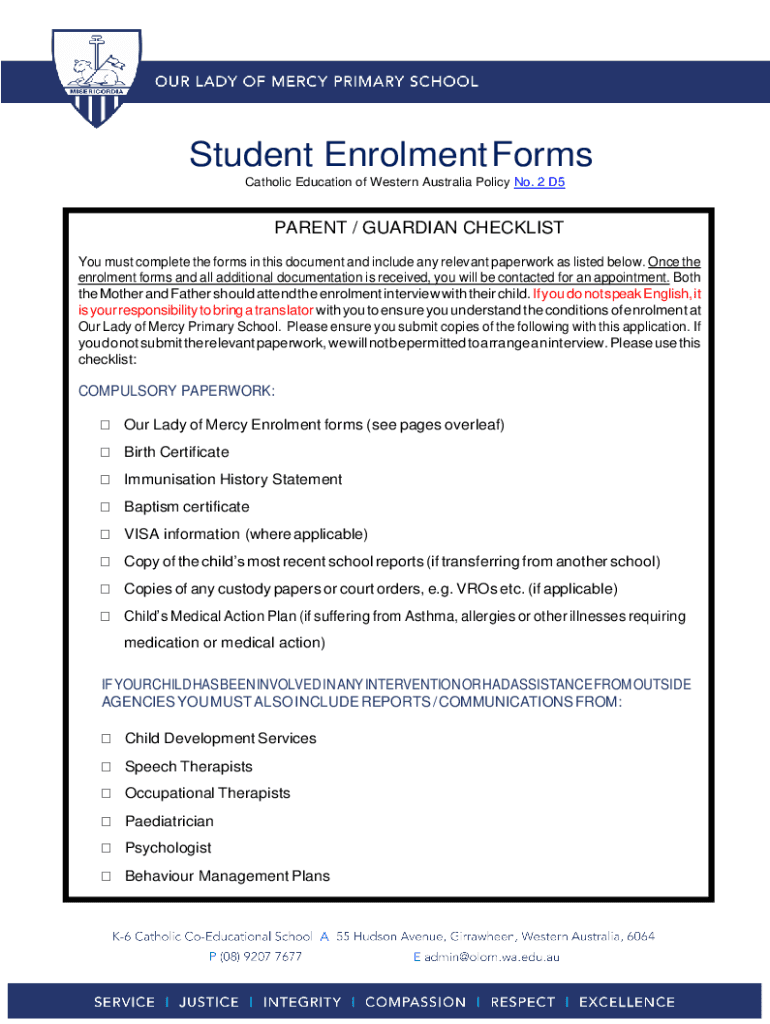 MISERICORDIA

OUR LADY OF MERCY PRIMARY SCHOOL

Student Enrolment Forms

Catholic Education of Western Australia Policy No. 2 D5

PARENT / GUARDIAN CHECKLIST

You must complete the forms in this document and include any relevant paperwork as listed below. Once the enrolment forms and all additional documentation is received, you will be contacted for an appointment. Both the Mother and Father should attend the enrolment interview with their child. If you do not speak English, it is your responsibility to bring a translator with you to ensure you understand the conditions of enrolment at Our Lady of Mercy Primary School. Please ensure you submit copies of the following with this application. If you do not submit the relevant paperwork, we will not be permitted to arrange an interview. Please use this checklist:

COMPULSORY PAPERWORK:

□ Our Lady of Mercy Enrolment forms (see pages overleaf)

□ Birth Certificate

□ Immunisation History Statement

□ Baptism certificate

□ VISA information (where applicable)

□ Copy of the child's most recent school reports (if transferring from another school)

□ Copies of any custody papers or court orders, e.g. VROs etc. (if applicable)

□ Child's Medical Action Plan (if suffering from Asthma, allergies or other illnesses requiring medication or medical action)

IF YOUR CHILD HAS BEEN INVOLVED IN ANY INTERVENTION OR HAD ASSISTANCE FROM OUTSIDE AGENCIES YOU MUST ALSO INCLUDE REPORTS / COMMUNICATIONS FROM:

□ Child Development Services

□ Speech Therapists

□ Occupational Therapists

□ Paediatrician

□ Psychologist

□ Behaviour Management Plans

K-6 Catholic Co-Educational School A 55 Hudson Avenue, Girrawheen, Western Australia, 6064
P (08) 9207 7677 E admin@olom.wa.edu.au

SERVICE | JUSTICE | INTEGRITY | COMPASSION | RESPECT | EXCELLENCE